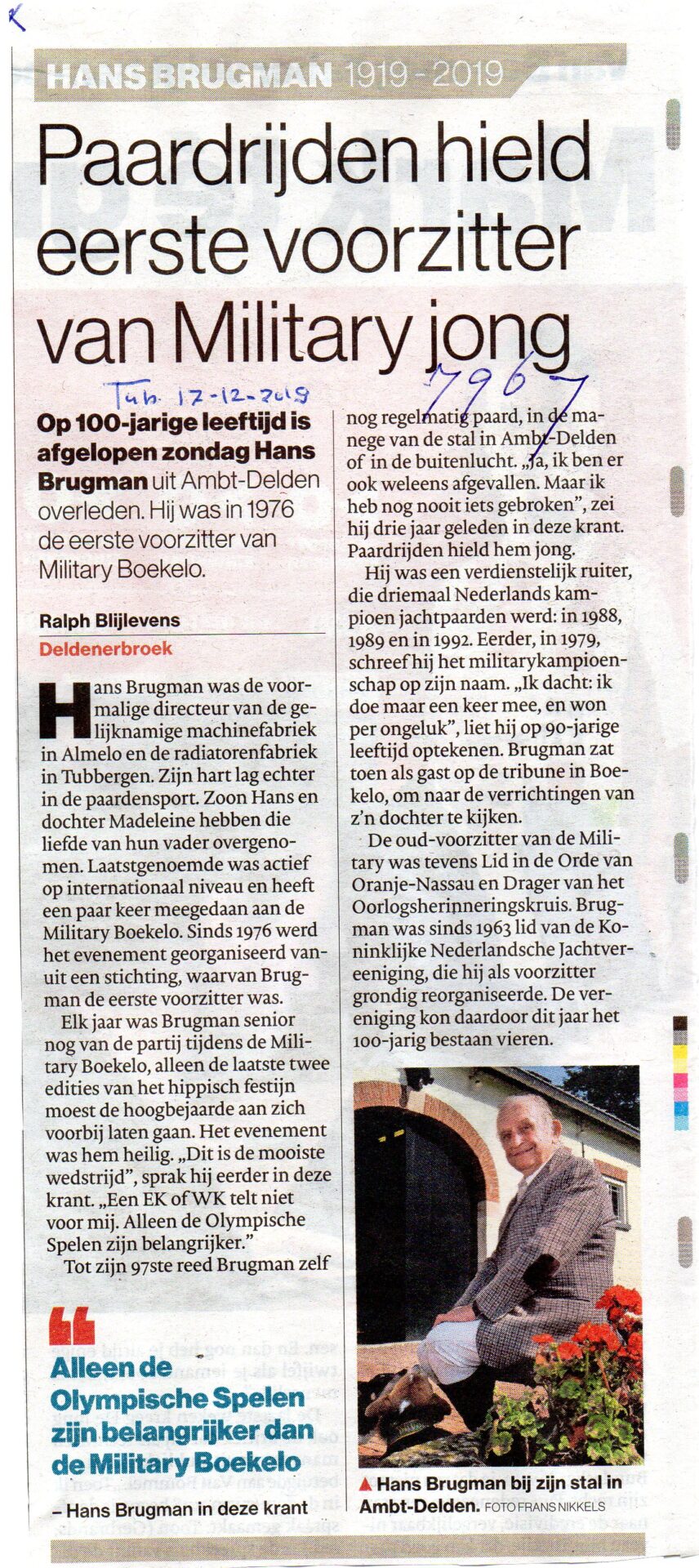 HANS BRUGMAN 1919 - 2019

Paardrijden hield eerste voorzitter van Military jong

Tub. 17-12-2019

7967

Op 100-jarige leeftijd is afgelopen zondag Hans Brugman uit Ambt-Delden overleden. Hij was in 1976 de eerste voorzitter van Military Boekelo.

Ralph Blijlevens
Deldenerbroek

Hans Brugman was de voormalige directeur van de gelijknamige machinefabriek in Almelo en de radiatorenfabriek in Tubbergen. Zijn hart lag echter in de paardensport. Zoon Hans en dochter Madeleine hebben die liefde van hun vader overgenomen. Laatstgenoemde was actief op internationaal niveau en heeft een paar keer meegedaan aan de Military Boekelo. Sinds 1976 werd het evenement georganiseerd vanuit een stichting, waarvan Brugman de eerste voorzitter was.

Elk jaar was Brugman senior nog van de partij tijdens de Military Boekelo, alleen de laatste twee edities van het hippisch festijn moest de hoogbejaarde aan zich voorbij laten gaan. Het evenement was hem heilig. „Dit is de mooiste wedstrijd", sprak hij eerder in deze krant. „Een EK of WK telt niet voor mij. Alleen de Olympische Spelen zijn belangrijker."

Tot zijn 97ste reed Brugman zelf nog regelmatig paard, in de manege van de stal in Ambt-Delden of in de buitenlucht. „Ja, ik ben er ook weleens afgevallen. Maar ik heb nog nooit iets gebroken", zei hij drie jaar geleden in deze krant. Paardrijden hield hem jong.

Hij was een verdienstelijk ruiter, die driemaal Nederlands kampioen jachtpaarden werd: in 1988, 1989 en in 1992. Eerder, in 1979, schreef hij het militarykampioenschap op zijn naam. „Ik dacht: ik doe maar een keer mee, en won per ongeluk", liet hij op 90-jarige leeftijd optekenen. Brugman zat toen als gast op de tribune in Boekelo, om naar de verrichtingen van z'n dochter te kijken.

De oud-voorzitter van de Military was tevens Lid in de Orde van Oranje-Nassau en Drager van het Oorlogsherinneringskruis. Brugman was sinds 1963 lid van de Koninklijke Nederlandsche Jachtvereeniging, die hij als voorzitter grondig reorganiseerde. De vereniging kon daardoor dit jaar het 100-jarig bestaan vieren.

Alleen de Olympische Spelen zijn belangrijker dan de Military Boekelo
– Hans Brugman in deze krant

▲ Hans Brugman bij zijn stal in Ambt-Delden. FOTO FRANS NIKKELS